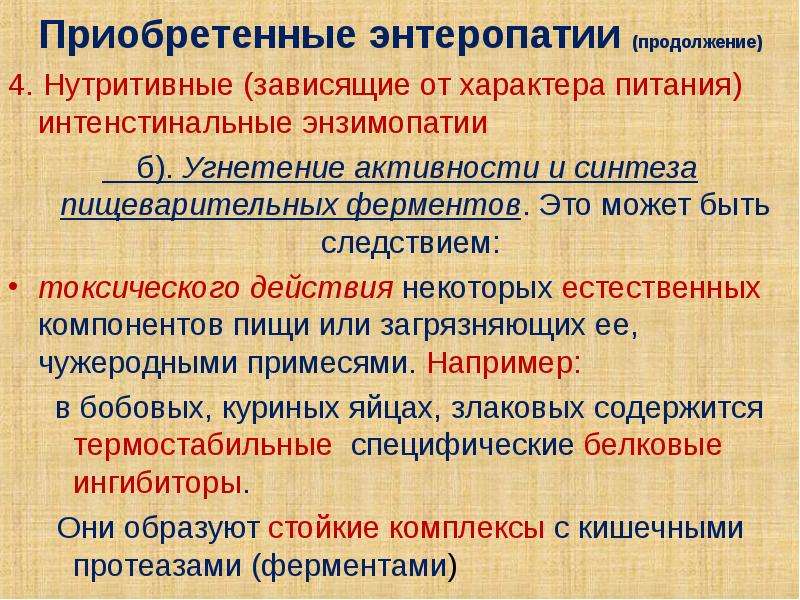 Приобретенные энтеропатии (продолжение)

4. Нутритивные (зависящие от характера питания) интенстинальные энзимопатии

б). Угнетение активности и синтеза пищеварительных ферментов. Это может быть следствием:

• токсического действия некоторых естественных компонентов пищи или загрязняющих ее, чужеродными примесями. Например:

в бобовых, куриных яйцах, злаковых содержится термостабильные специфические белковые ингибиторы.

Они образуют стойкие комплексы с кишечными протеазами (ферментами)